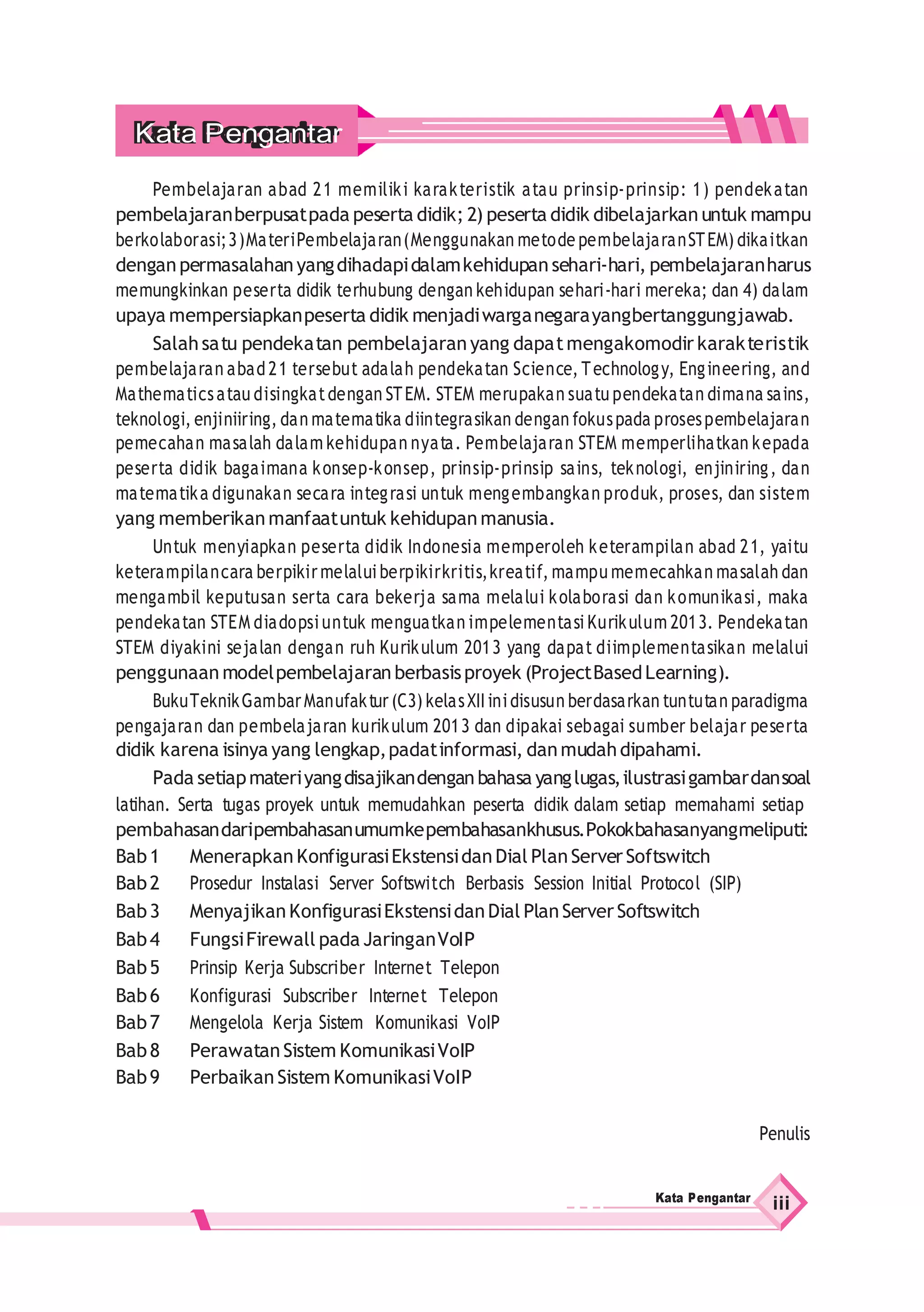 Kata Pengantar

Pembelajaran abad 21 memiliki karakteristik atau prinsip-prinsip: 1) pendekatan pembelajaran berpusat pada peserta didik; 2) peserta didik dibelajarkan untuk mampu berkolaborasi; 3) Materi Pembelajaran (Menggunakan metode pembelajaran STEM) dikaitkan dengan permasalahan yang dihadapi dalam kehidupan sehari-hari, pembelajaran harus memungkinkan peserta didik terhubung dengan kehidupan sehari-hari mereka; dan 4) dalam upaya mempersiapkan peserta didik menjadi warga negara yang bertanggung jawab.

Salah satu pendekatan pembelajaran yang dapat mengakomodir karakteristik pembelajaran abad 21 tersebut adalah pendekatan Science, Technology, Engineering, and Mathematics atau disingkat dengan STEM. STEM merupakan suatu pendekatan dimana sains, teknologi, enjiniiring, dan matematika diintegrasikan dengan fokus pada proses pembelajaran pemecahan masalah dalam kehidupan nyata. Pembelajaran STEM memperlihatkan kepada peserta didik bagaimana konsep-konsep, prinsip-prinsip sains, teknologi, enjiniring, dan matematika digunakan secara integrasi untuk mengembangkan produk, proses, dan sistem yang memberikan manfaat untuk kehidupan manusia.

Untuk menyiapkan peserta didik Indonesia memperoleh keterampilan abad 21, yaitu keterampilan cara berpikir melalui berpikir kritis, kreatif, mampu memecahkan masalah dan mengambil keputusan serta cara bekerja sama melalui kolaborasi dan komunikasi, maka pendekatan STEM diadopsi untuk menguatkan impelementasi Kurikulum 2013. Pendekatan STEM diyakini sejalan dengan ruh Kurikulum 2013 yang dapat diimplementasikan melalui penggunaan model pembelajaran berbasis proyek (Project Based Learning).

Buku Teknik Gambar Manufaktur (C3) kelas XII ini disusun berdasarkan tuntutan paradigma pengajaran dan pembelajaran kurikulum 2013 dan dipakai sebagai sumber belajar peserta didik karena isinya yang lengkap, padat informasi, dan mudah dipahami.

Pada setiap materi yang disajikan dengan bahasa yang lugas, ilustrasi gambar dan soal latihan. Serta tugas proyek untuk memudahkan peserta didik dalam setiap memahami setiap pembahasan dari pembahasan umum ke pembahasan khusus. Pokok bahasan yang meliputi:
Bab 1 Menerapkan Konfigurasi Ekstensi dan Dial Plan Server Softswitch
Bab 2 Prosedur Instalasi Server Softswitch Berbasis Session Initial Protocol (SIP)
Bab 3 Menyajikan Konfigurasi Ekstensi dan Dial Plan Server Softswitch
Bab 4 Fungsi Firewall pada Jaringan VoIP
Bab 5 Prinsip Kerja Subscriber Internet Telepon
Bab 6 Konfigurasi Subscriber Internet Telepon
Bab 7 Mengelola Kerja Sistem Komunikasi VoIP
Bab 8 Perawatan Sistem Komunikasi VoIP
Bab 9 Perbaikan Sistem Komunikasi VoIP

Penulis

Kata Pengantar iii